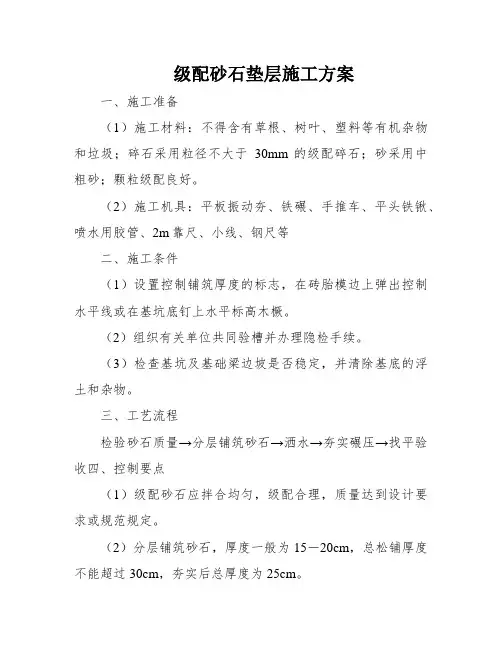 级配砂石垫层施工方案

一、施工准备

（1）施工材料：不得含有草根、树叶、塑料等有机杂物和垃圾；碎石采用粒径不大于 30mm 的级配碎石；砂采用中粗砂；颗粒级配良好。

（2）施工机具：平板振动夯、铁碾、手推车、平头铁锹、喷水用胶管、2m 靠尺、小线、钢尺等

二、施工条件

（1）设置控制铺筑厚度的标志，在砖胎模边上弹出控制水平线或在基坑底钉上水平标高木橛。

（2）组织有关单位共同验槽并办理隐检手续。

（3）检查基坑及基础梁边坡是否稳定，并清除基底的浮土和杂物。

三、工艺流程

检验砂石质量→分层铺筑砂石→洒水→夯实碾压→找平验收四、控制要点

（1）级配砂石应拌合均匀，级配合理，质量达到设计要求或规范规定。

（2）分层铺筑砂石，厚度一般为 15—20cm，总松铺厚度不能超过 30cm，夯实后总厚度为 25cm。